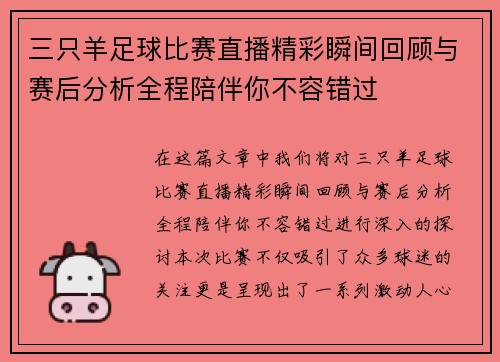 三只羊足球比赛直播精彩瞬间回顾与赛后分析全程陪伴你不容错过

在这篇文章中我们将对三只羊足球比赛直播精彩瞬间回顾与赛后分析全程陪伴你不容错过进行深入的探讨本次比赛不仅吸引了众多球迷的关注更是呈现出了一系列激动人心